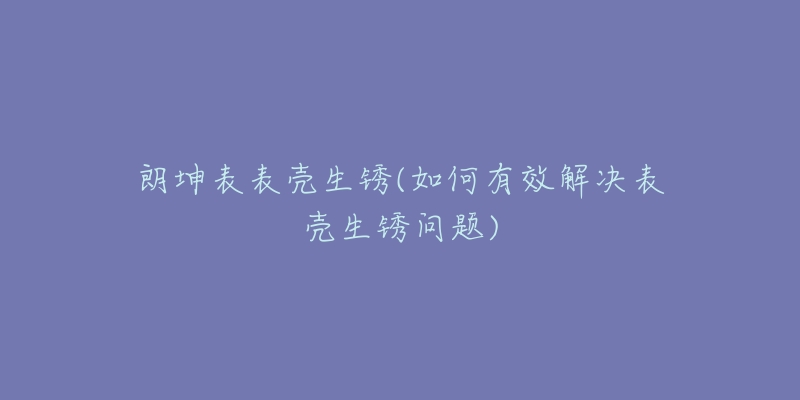 朗坤表表壳生锈(如何有效解决表壳生锈问题)